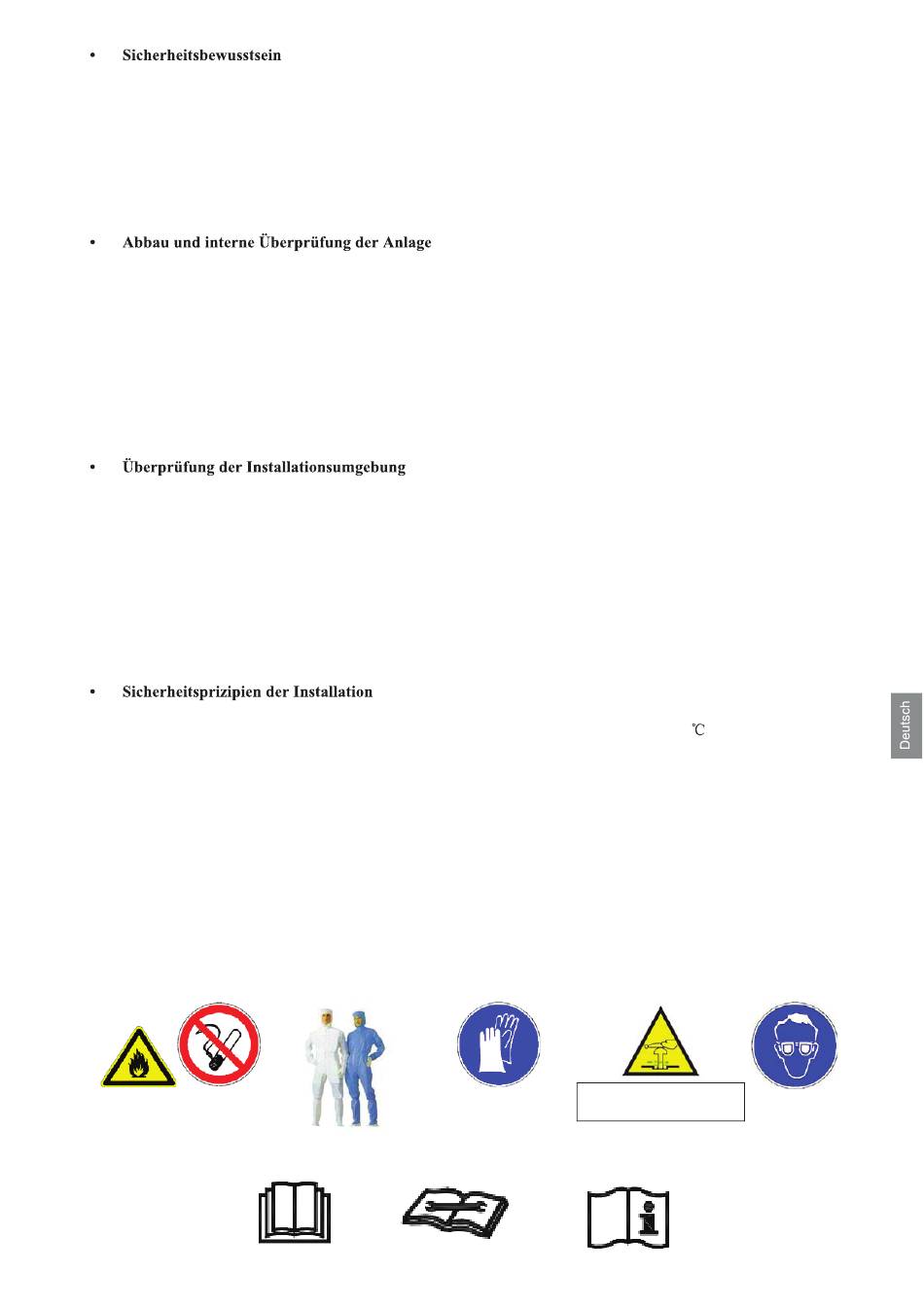 • Sicherheitsbewusstsein

• Abbau und interne Überprüfung der Anlage

• Überprüfung der Installationsumgebung

• Sicherheitsprizipien der Installation

℃

Deutsch